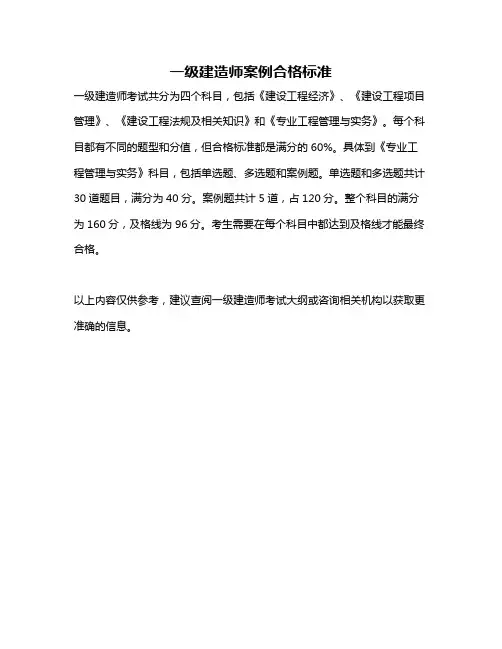 一级建造师案例合格标准

一级建造师考试共分为四个科目，包括《建设工程经济》、《建设工程项目管理》、《建设工程法规及相关知识》和《专业工程管理与实务》。每个科目都有不同的题型和分值，但合格标准都是满分的 60%。具体到《专业工程管理与实务》科目，包括单选题、多选题和案例题。单选题和多选题共计 30 道题目，满分为 40 分。案例题共计 5 道，占 120 分。整个科目的满分为 160 分，及格线为 96 分。考生需要在每个科目中都达到及格线才能最终合格。

以上内容仅供参考，建议查阅一级建造师考试大纲或咨询相关机构以获取更准确的信息。